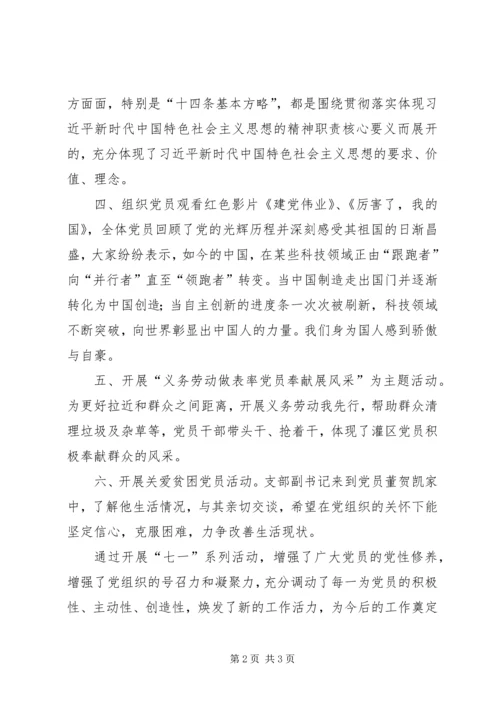 方面面，特别是“十四条基本方略”，都是围绕贯彻落实体现习近平新时代中国特色社会主义思想的精神职责核心要义而展开的，充分体现了习近平新时代中国特色社会主义思想的要求、价值、理念。

四、组织党员观看红色影片《建党伟业》、《厉害了，我的国》，全体党员回顾了党的光辉历程并深刻感受其祖国的日渐昌盛，大家纷纷表示，如今的中国，在某些科技领域正由“跟跑者”向“并行者”直至“领跑者”转变。当中国制造走出国门并逐渐转化为中国创造；当自主创新的进度条一次次被刷新，科技领域不断突破，向世界彰显出中国人的力量。我们身为国人感到骄傲与自豪。

五、开展“义务劳动做表率党员奉献展风采”为主题活动。为更好拉近和群众之间距离，开展义务劳动我先行，帮助群众清理垃圾及杂草等，党员干部带头干、抢着干，体现了灌区党员积极奉献群众的风采。

六、开展关爱贫困党员活动。支部副书记来到党员董贺凯家中，了解他生活情况，与其亲切交谈，希望在党组织的关怀下能坚定信心，克服困难，力争改善生活现状。

通过开展“七一”系列活动，增强了广大党员的党性修养，增强了党组织的号召力和凝聚力，充分调动了每一为党员的积极性、主动性、创造性，焕发了新的工作活力，为今后的工作奠定

第2页 共3页